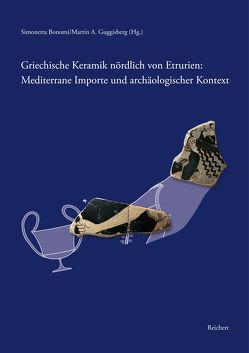 Simonetta Bonomi/Martin A. Guggisberg (Hg.)

Griechische Keramik nördlich von Etrurien: Mediterrane Importe und archäologischer Kontext

Reichert